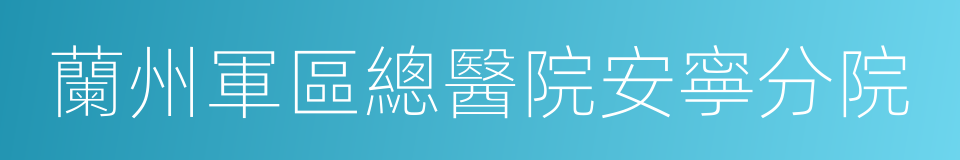 蘭州軍區總醫院安寧分院